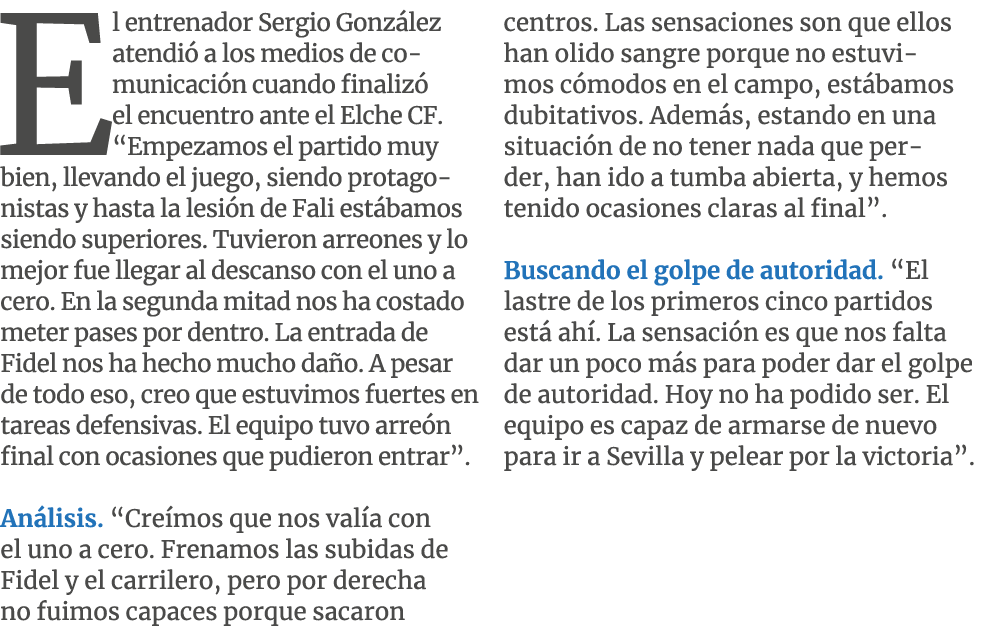 El entrenador Sergio González atendió a los medios de comunicación cuando finalizó el encuentro ante el Elche CF. “Empezamos el partido muy bien, llevando el juego, siendo protagonistas y hasta la lesión de Fali estábamos siendo superiores. Tuvieron arreones y lo mejor fue llegar al descanso con el uno a cero. En la segunda mitad nos ha costado meter pases por dentro. La entrada de Fidel nos ha hecho mucho daño. A pesar de todo eso, creo que estuvimos fuertes en tareas defensivas. El equipo tuvo arreón final con ocasiones que pudieron entrar”.

Análisis. “Creímos que nos valía con el uno a cero. Frenamos las subidas de Fidel y el carrilero, pero por derecha no fuimos capaces porque sacaron centros. Las sensaciones son que ellos han olido sangre porque no estuvimos cómodos en el campo, estábamos dubitativos. Además, estando en una situación de no tener nada que perder, han ido a tumba abierta, y hemos tenido ocasiones claras al final”.

Buscando el golpe de autoridad. “El lastre de los primeros cinco partidos está ahí. La sensación es que nos falta dar un poco más para poder dar el golpe de autoridad. Hoy no ha podido ser. El equipo es capaz de armarse de nuevo para ir a Sevilla y pelear por la victoria”.